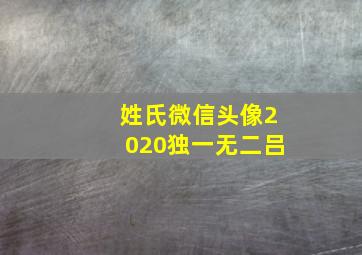 姓氏微信头像2020独一无二吕